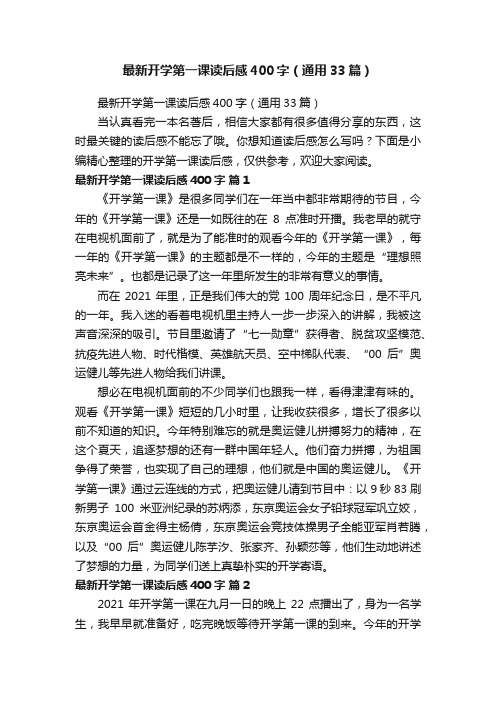 最新开学第一课读后感400字（通用33篇）

最新开学第一课读后感400字（通用33篇）

当认真看完一本名著后，相信大家都有很多值得分享的东西，这时最关键的读后感不能忘了哦。你想知道读后感怎么写吗？下面是小编精心整理的开学第一课读后感，仅供参考，欢迎大家阅读。

最新开学第一课读后感400字 篇1

《开学第一课》是很多同学们在一年当中都非常期待的节目，今年的《开学第一课》还是一如既往的在 8 点准时开播。我老早的就守在电视机面前了，就是为了能准时的观看今年的《开学第一课》，每一年的《开学第一课》的主题都是不一样的，今年的主题是“理想照亮未来”。也都是记录了这一年里所发生的非常有意义的事情。

而在 2021 年里，正是我们伟大的党 100 周年纪念日，是不平凡的一年。我入迷的看着电视机里主持人一步一步深入的讲解，我被这声音深深的吸引。节目里邀请了“七一勋章”获得者、脱贫攻坚模范、抗疫先进人物、时代楷模、英雄航天员、空中梯队代表、“00 后”奥运健儿等先进人物给我们讲课。

想必在电视机面前的不少同学们也跟我一样，看得津津有味的。观看《开学第一课》短短的几小时里，让我收获很多，增长了很多以前不知道的知识。今年特别难忘的就是奥运健儿拼搏努力的精神，在这个夏天，追逐梦想的还有一群中国年轻人。他们奋力拼搏，为祖国争得了荣誉，也实现了自己的理想，他们就是中国的奥运健儿。《开学第一课》通过云连线的方式，把奥运健儿请到节目中：以 9 秒 83 刷新男子 100 米亚洲纪录的苏炳添，东京奥运会女子铅球冠军巩立姣，东京奥运会首金得主杨倩，东京奥运会竞技体操男子全能亚军肖若腾，以及“00 后”奥运健儿陈芋汐、张家齐、孙颖莎等，他们生动地讲述了梦想的力量，为同学们送上真挚朴实的开学寄语。

最新开学第一课读后感400字 篇2

2021 年开学第一课在九月一日的晚上 22 点播出了，身为一名学生，我早早就准备好，吃完晚饭等待开学第一课的到来。今年的开学